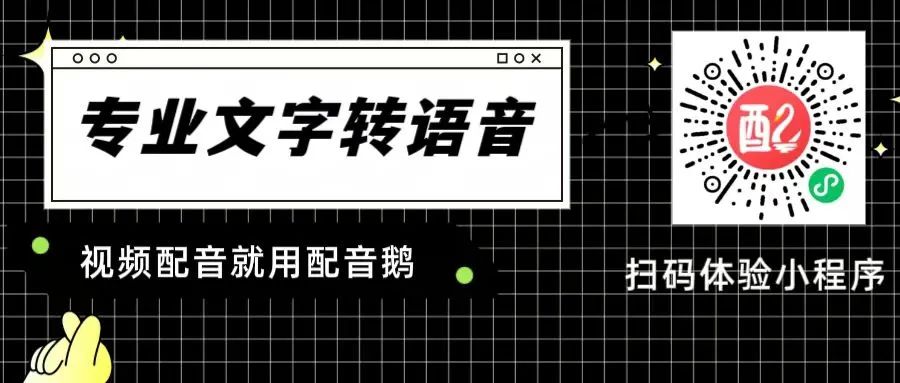 专业文字转语音

视频配音就用配音鹅

配

扫码体验小程序